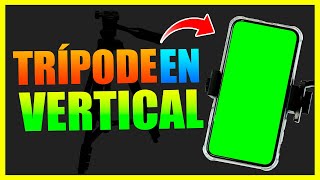 TRÍPODE EN
VERTICAL